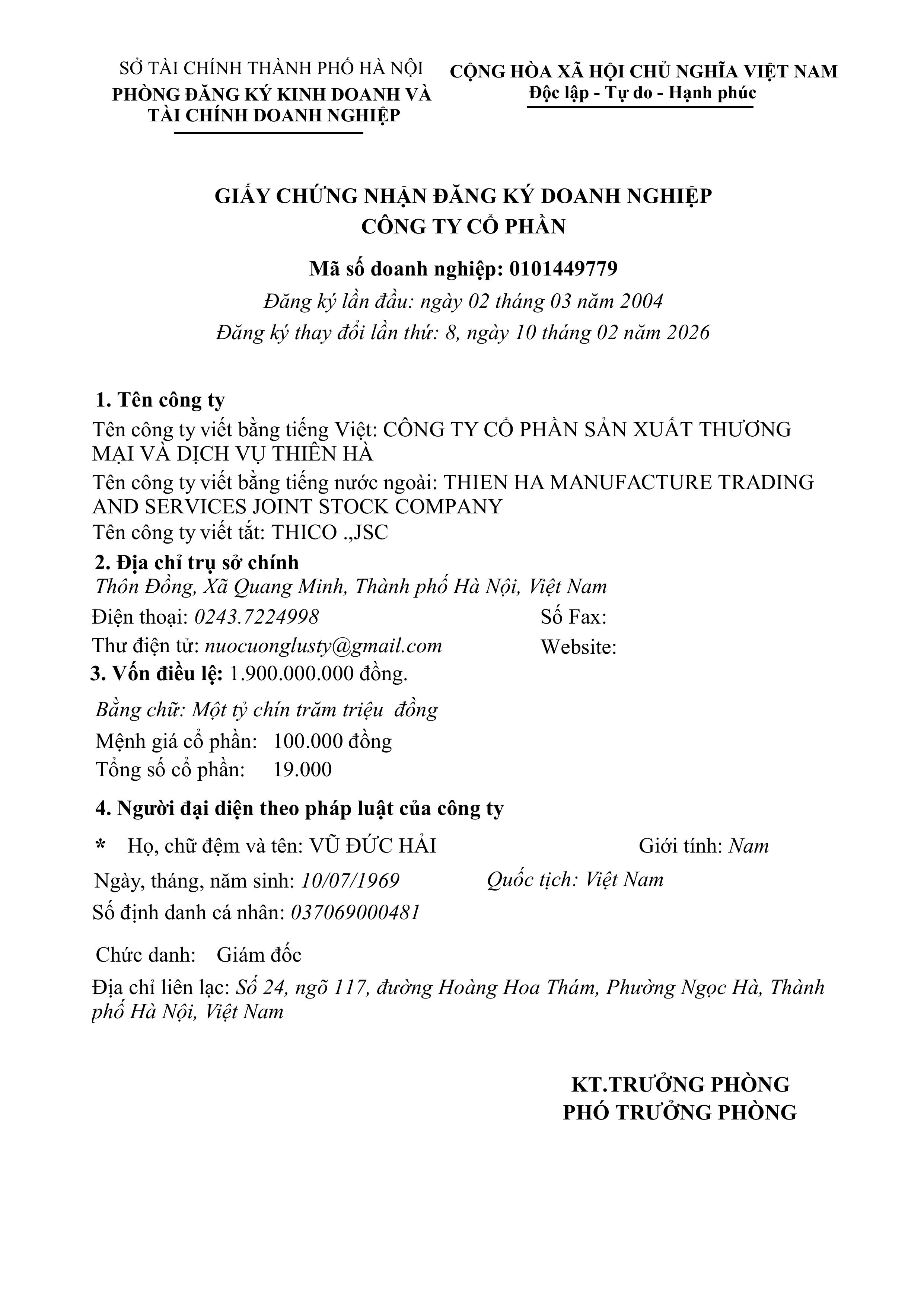 SỞ TÀI CHÍNH THÀNH PHỐ HÀ NỘI
PHÒNG ĐĂNG KÝ KINH DOANH VÀ TÀI CHÍNH DOANH NGHIỆP

CỘNG HÒA XÃ HỘI CHỦ NGHĨA VIỆT NAM
Độc lập - Tự do - Hạnh phúc

GIẤY CHỨNG NHẬN ĐĂNG KÝ DOANH NGHIỆP
CÔNG TY CỔ PHẦN

Mã số doanh nghiệp: 0101449779
Đăng ký lần đầu: ngày 02 tháng 03 năm 2004
Đăng ký thay đổi lần thứ: 8, ngày 10 tháng 02 năm 2026

1. Tên công ty
Tên công ty viết bằng tiếng Việt: CÔNG TY CỔ PHẦN SẢN XUẤT THƯƠNG MẠI VÀ DỊCH VỤ THIÊN HÀ
Tên công ty viết bằng tiếng nước ngoài: THIEN HA MANUFACTURE TRADING AND SERVICES JOINT STOCK COMPANY
Tên công ty viết tắt: THICO .,JSC
2. Địa chỉ trụ sở chính
Thôn Đồng, Xã Quang Minh, Thành phố Hà Nội, Việt Nam
Điện thoại: 0243.7224998 Số Fax:
Thư điện tử: nuocuonglusty@gmail.com Website:
3. Vốn điều lệ: 1.900.000.000 đồng.
Bằng chữ: Một tỷ chín trăm triệu đồng
Mệnh giá cổ phần: 100.000 đồng
Tổng số cổ phần: 19.000
4. Người đại diện theo pháp luật của công ty
* Họ, chữ đệm và tên: VŨ ĐỨC HẢI Giới tính: Nam
Ngày, tháng, năm sinh: 10/07/1969 Quốc tịch: Việt Nam
Số định danh cá nhân: 037069000481
Chức danh: Giám đốc
Địa chỉ liên lạc: Số 24, ngõ 117, đường Hoàng Hoa Thám, Phường Ngọc Hà, Thành phố Hà Nội, Việt Nam

KT.TRƯỞNG PHÒNG
PHÓ TRƯỞNG PHÒNG